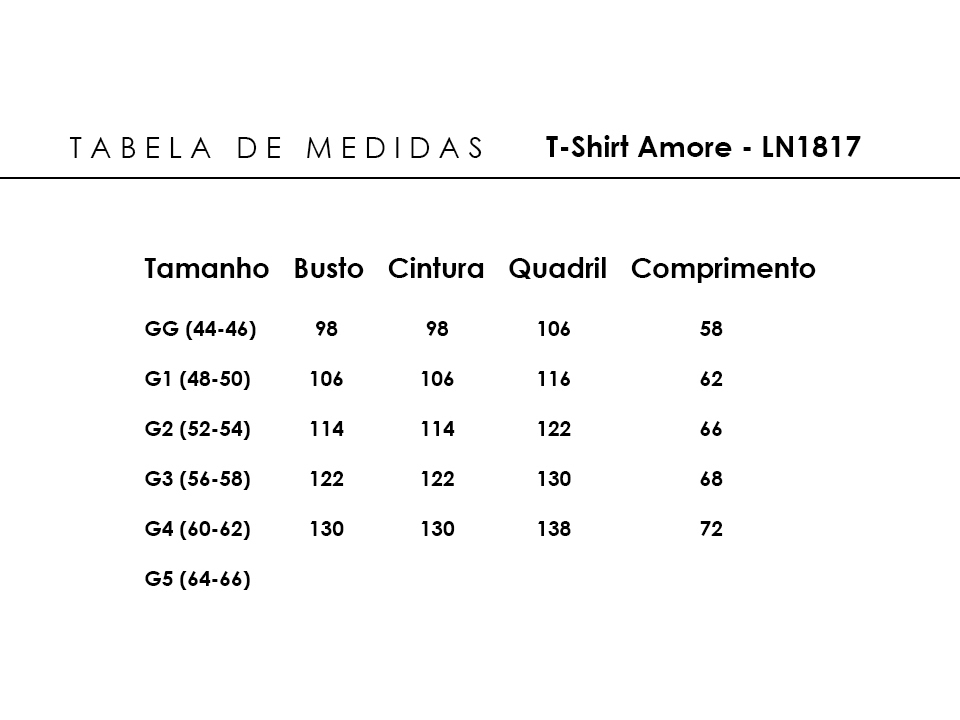 TABELA DE MEDIDAS T-Shirt Amore - LN1817

| Tamanho | Busto | Cintura | Quadril | Comprimento |
|---|---|---|---|---|
| GG (44-46) | 98 | 98 | 106 | 58 |
| G1 (48-50) | 106 | 106 | 116 | 62 |
| G2 (52-54) | 114 | 114 | 122 | 66 |
| G3 (56-58) | 122 | 122 | 130 | 68 |
| G4 (60-62) | 130 | 130 | 138 | 72 |
| G5 (64-66) | | | | |